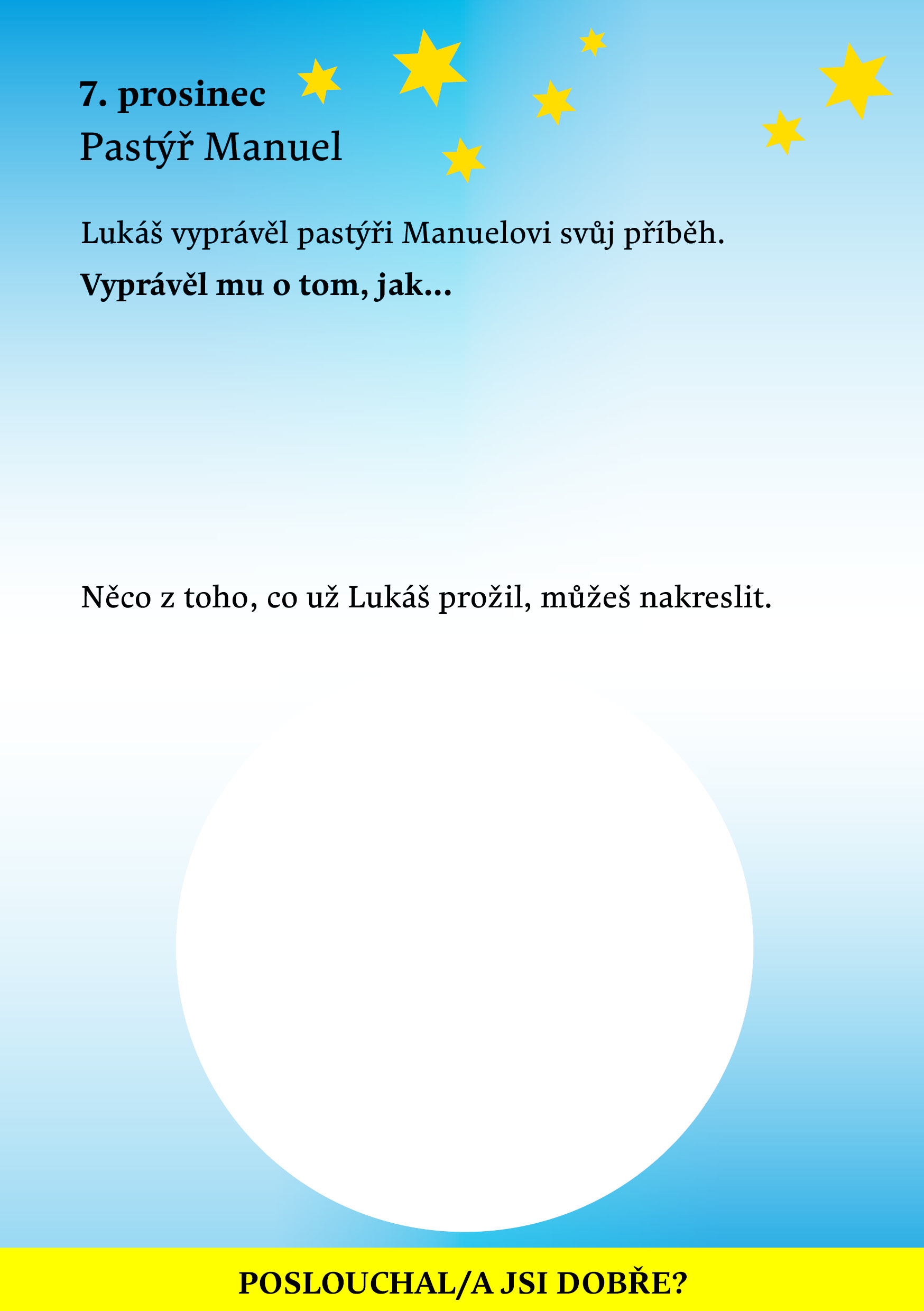 7. prosinec
Pastýř Manuel

Lukáš vyprávěl pastýři Manuelovi svůj příběh.

Vyprávěl mu o tom, jak...

Něco z toho, co už Lukáš prožil, můžeš nakreslit.

POSLOUCHAL/A JSI DOBŘE?